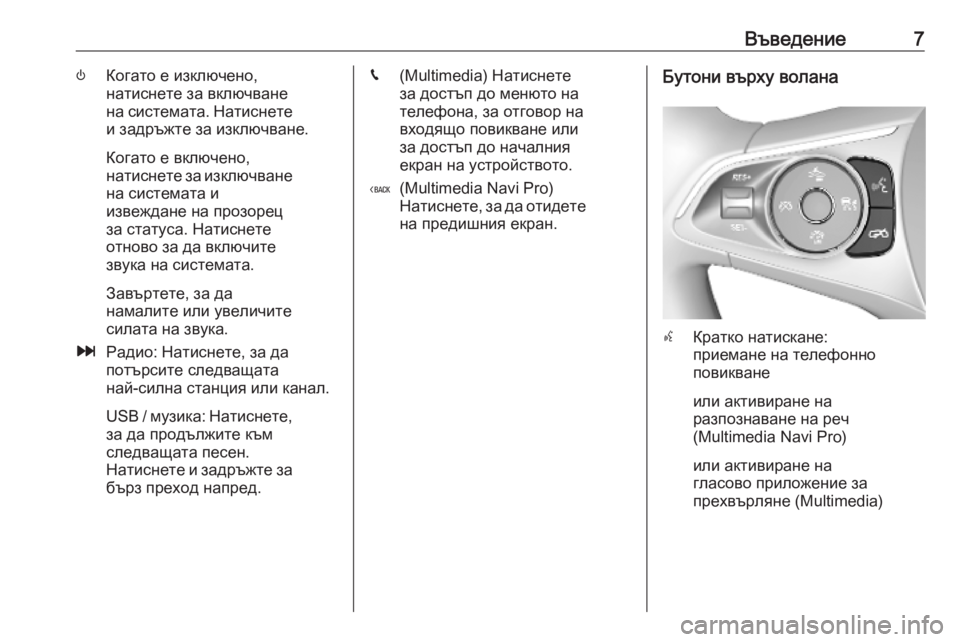 Въведение 7

Когато е изключено, натиснете за включване на системата. Натиснете и задръжте за изключване.

Когато е включено, натиснете за изключване на системата и извеждане на прозорец за статуса. Натиснете отново за да включите звука на системата.

Завъртете, за да намалите или увеличите силата на звука.

Радио: Натиснете, за да потърсите следващата най-силна станция или канал.

USB / музика: Натиснете, за да продължите към следващата песен. Натиснете и задръжте за бърз преход напред.

(Multimedia) Натиснете за достъп до менюто на телефона, за отговор на входящо повикване или за достъп до началния екран на устройството.

BACK (Multimedia Navi Pro) Натиснете, за да отидете на предишния екран.

Бутони върху волана

RES+

SET-

Кратко натискане: приемане на телефонно повикване

или активиране на разпознаване на реч (Multimedia Navi Pro)

или активиране на гласово приложение за прехвърляне (Multimedia)

carmanualsonline.info